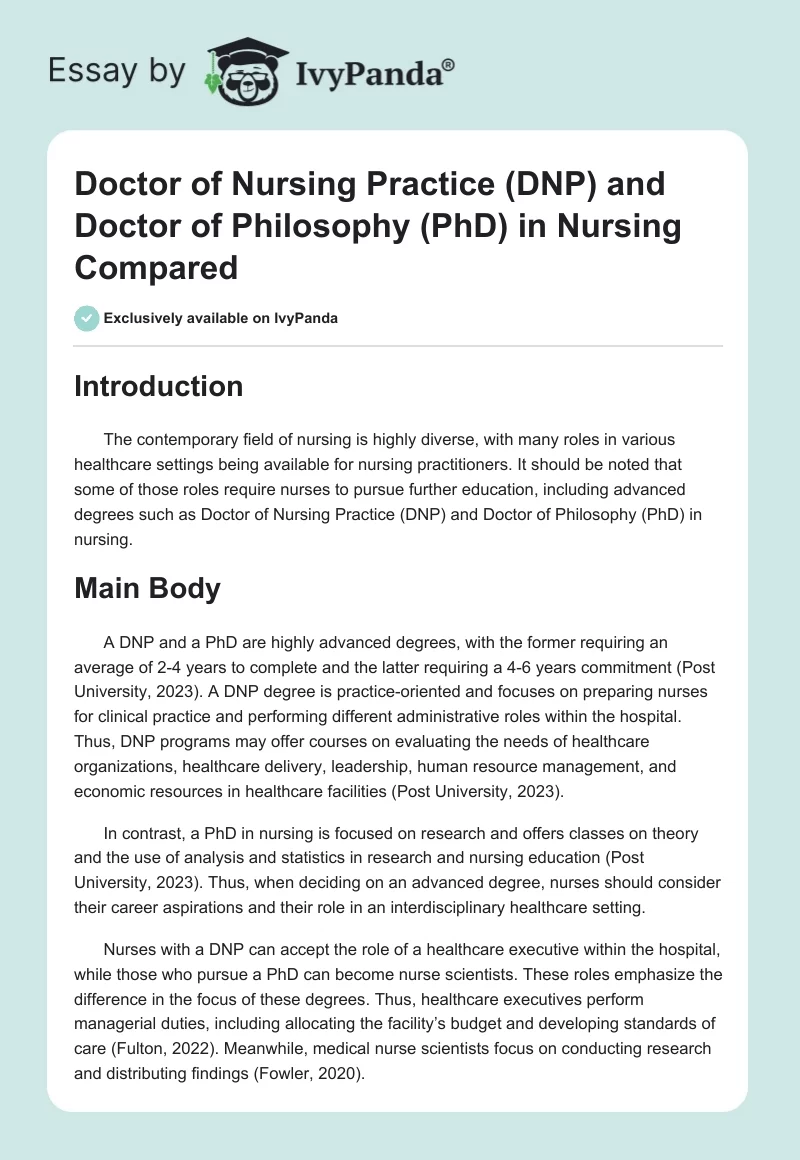 Essay by IvyPanda®

Doctor of Nursing Practice (DNP) and Doctor of Philosophy (PhD) in Nursing Compared

Exclusively available on IvyPanda

Introduction

The contemporary field of nursing is highly diverse, with many roles in various healthcare settings being available for nursing practitioners. It should be noted that some of those roles require nurses to pursue further education, including advanced degrees such as Doctor of Nursing Practice (DNP) and Doctor of Philosophy (PhD) in nursing.

Main Body

A DNP and a PhD are highly advanced degrees, with the former requiring an average of 2-4 years to complete and the latter requiring a 4-6 years commitment (Post University, 2023). A DNP degree is practice-oriented and focuses on preparing nurses for clinical practice and performing different administrative roles within the hospital. Thus, DNP programs may offer courses on evaluating the needs of healthcare organizations, healthcare delivery, leadership, human resource management, and economic resources in healthcare facilities (Post University, 2023).

In contrast, a PhD in nursing is focused on research and offers classes on theory and the use of analysis and statistics in research and nursing education (Post University, 2023). Thus, when deciding on an advanced degree, nurses should consider their career aspirations and their role in an interdisciplinary healthcare setting.

Nurses with a DNP can accept the role of a healthcare executive within the hospital, while those who pursue a PhD can become nurse scientists. These roles emphasize the difference in the focus of these degrees. Thus, healthcare executives perform managerial duties, including allocating the facility's budget and developing standards of care (Fulton, 2022). Meanwhile, medical nurse scientists focus on conducting research and distributing findings (Fowler, 2020).